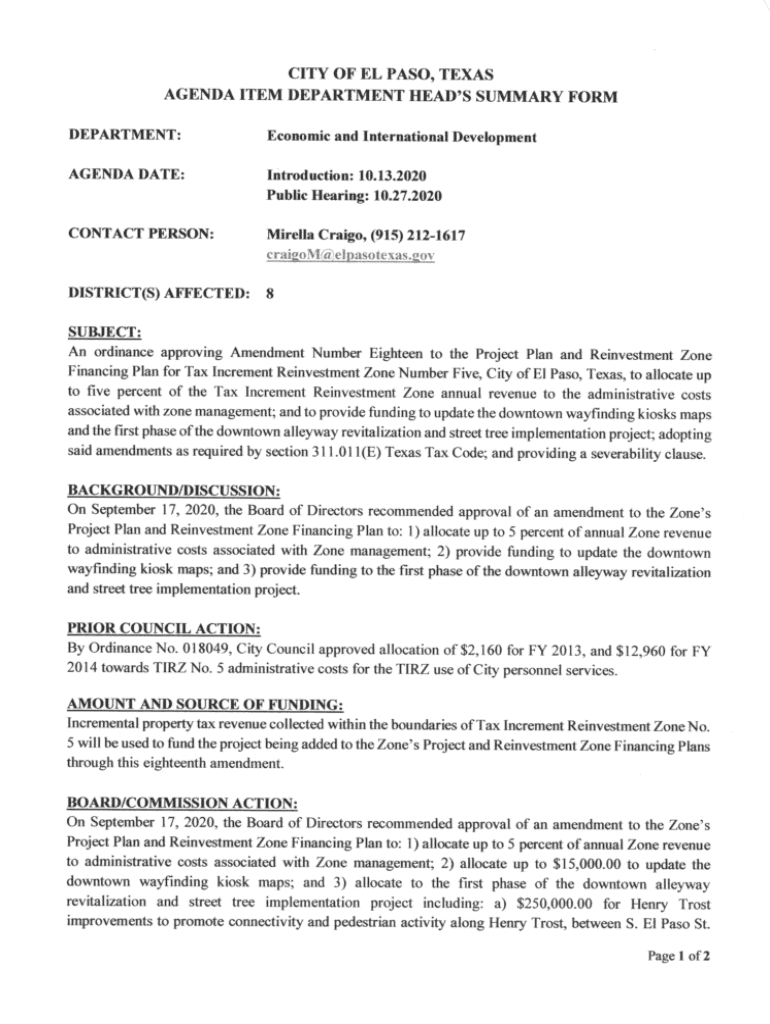 CITY OF EL PASO, TEXAS
AGENDA ITEM DEPARTMENT HEAD'S SUMMARY FORM

DEPARTMENT: Economic and International Development

AGENDA DATE: Introduction: 10.13.2020
Public Hearing: 10.27.2020

CONTACT PERSON: Mirella Craigo, (915) 212-1617
craigoM@elpasotexas.gov

DISTRICT(S) AFFECTED: 8

SUBJECT:
An ordinance approving Amendment Number Eighteen to the Project Plan and Reinvestment Zone Financing Plan for Tax Increment Reinvestment Zone Number Five, City of El Paso, Texas, to allocate up to five percent of the Tax Increment Reinvestment Zone annual revenue to the administrative costs associated with zone management; and to provide funding to update the downtown wayfinding kiosks maps and the first phase of the downtown alleyway revitalization and street tree implementation project; adopting said amendments as required by section 311.011(E) Texas Tax Code; and providing a severability clause.

BACKGROUND/DISCUSSION:
On September 17, 2020, the Board of Directors recommended approval of an amendment to the Zone's Project Plan and Reinvestment Zone Financing Plan to: 1) allocate up to 5 percent of annual Zone revenue to administrative costs associated with Zone management; 2) provide funding to update the downtown wayfinding kiosk maps; and 3) provide funding to the first phase of the downtown alleyway revitalization and street tree implementation project.

PRIOR COUNCIL ACTION:
By Ordinance No. 018049, City Council approved allocation of $2,160 for FY 2013, and $12,960 for FY 2014 towards TIRZ No. 5 administrative costs for the TIRZ use of City personnel services.

AMOUNT AND SOURCE OF FUNDING:
Incremental property tax revenue collected within the boundaries of Tax Increment Reinvestment Zone No. 5 will be used to fund the project being added to the Zone's Project and Reinvestment Zone Financing Plans through this eighteenth amendment.

BOARD/COMMISSION ACTION:
On September 17, 2020, the Board of Directors recommended approval of an amendment to the Zone's Project Plan and Reinvestment Zone Financing Plan to: 1) allocate up to 5 percent of annual Zone revenue to administrative costs associated with Zone management; 2) allocate up to $15,000.00 to update the downtown wayfinding kiosk maps; and 3) allocate to the first phase of the downtown alleyway revitalization and street tree implementation project including: a) $250,000.00 for Henry Trost improvements to promote connectivity and pedestrian activity along Henry Trost, between S. El Paso St.

Page 1 of 2